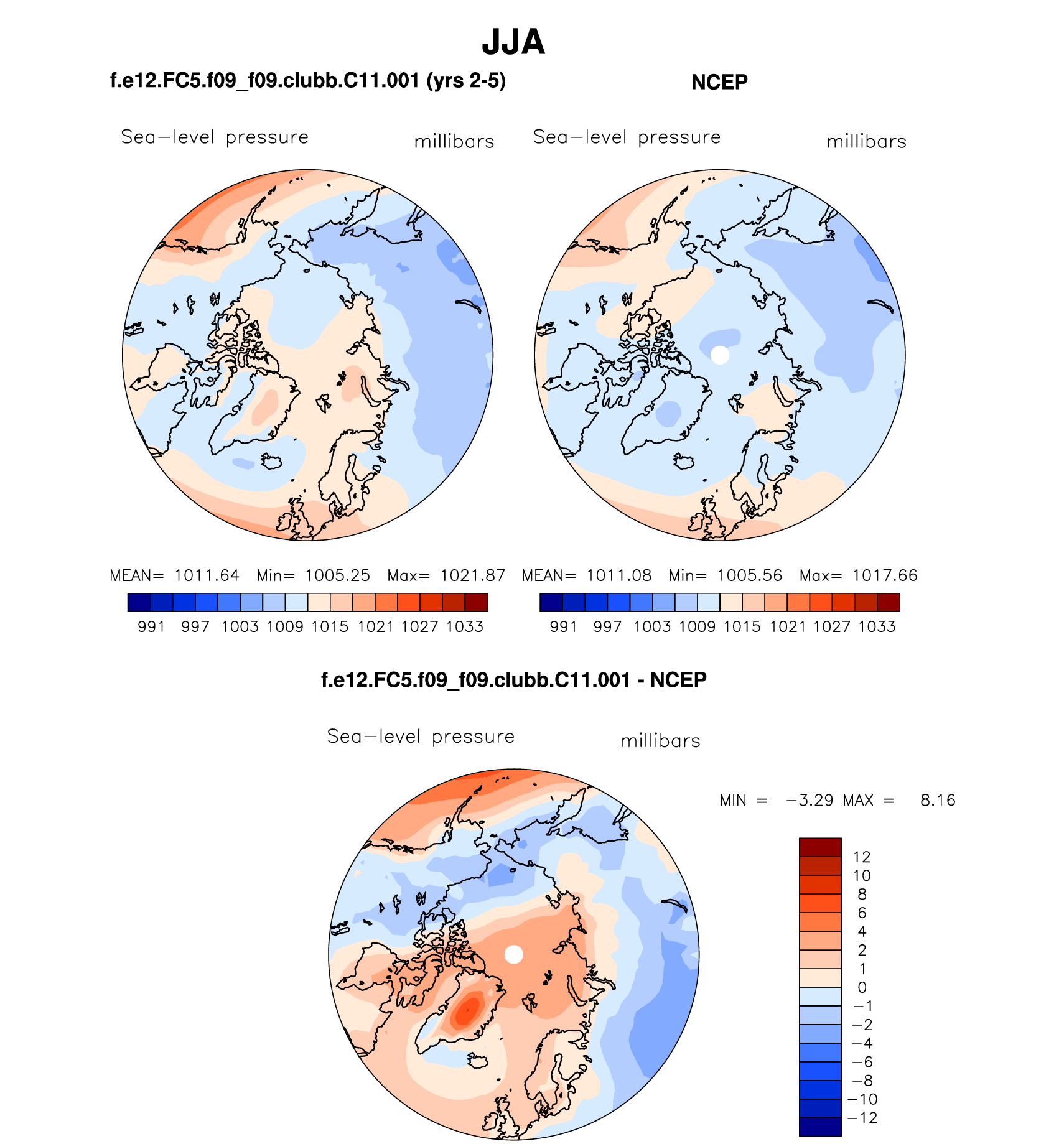 JJA

f.e12.FC5.f09_f09.clubb.C11.001 (yrs 2-5)

Sea−level pressure millibars

MEAN= 1011.64 Min= 1005.25 Max= 1021.87

991 997 1003 1009 1015 1021 1027 1033

NCEP

Sea−level pressure millibars

MEAN= 1011.08 Min= 1005.56 Max= 1017.66

991 997 1003 1009 1015 1021 1027 1033

f.e12.FC5.f09_f09.clubb.C11.001 - NCEP

Sea−level pressure millibars

MIN = −3.29 MAX = 8.16

12
10
8
6
4
2
1
0
−1
−2
−4
−6
−8
−10
−12